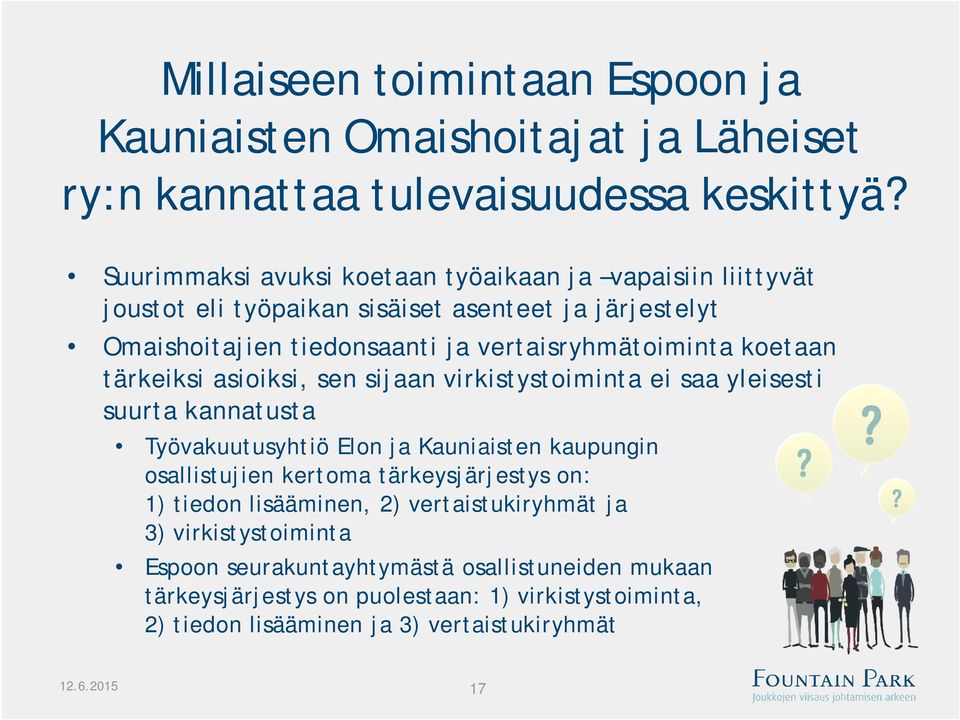 Millaiseen toimintaan Espoon ja Kauniaisten Omaishoitajat ja Läheiset ry:n kannattaa tulevaisuudessa keskittyä?

• Suurimmaksi avuksi koetaan työaikaan ja –vapaisiin liittyvät joustot eli työpaikan sisäiset asenteet ja järjestelyt

• Omaishoitajien tiedonsaanti ja vertaisryhmätoiminta koetaan tärkeiksi asioiksi, sen sijaan virkistystoiminta ei saa yleisesti suurta kannatusta

• Työvakuutusyhtiö Elon ja Kauniaisten kaupungin osallistujien kertoma tärkeysjärjestys on: 1) tiedon lisääminen, 2) vertaistukiryhmät ja 3) virkistystoiminta

• Espoon seurakuntayhtymästä osallistuneiden mukaan tärkeysjärjestys on puolestaan: 1) virkistystoiminta, 2) tiedon lisääminen ja 3) vertaistukiryhmät

?
?
?

12.6.2015
17
FOUNTAIN PARK
Joukkojen viisaus johtamisen arkeen